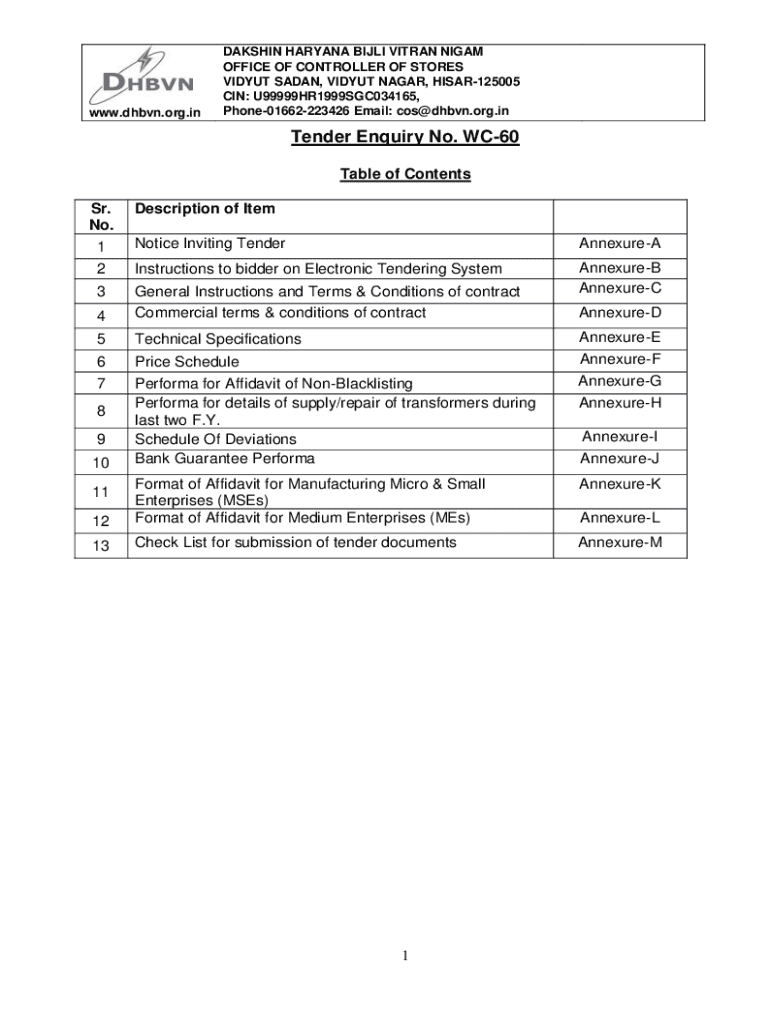 DHBVN
www.dhbvn.org.in

DAKSHIN HARYANA BIJLI VITRAN NIGAM
OFFICE OF CONTROLLER OF STORES
VIDYUT SADAN, VIDYUT NAGAR, HISAR-125005
CIN: U99999HR1999SGC034165,
Phone-01662-223426 Email: cos@dhbvn.org.in

Tender Enquiry No. WC-60

Table of Contents

| Sr. No. | Description of Item | |
|---|---|---|
| 1 | Notice Inviting Tender | Annexure-A |
| 2 | Instructions to bidder on Electronic Tendering System | Annexure-B |
| 3 | General Instructions and Terms & Conditions of contract | Annexure-C |
| 4 | Commercial terms & conditions of contract | Annexure-D |
| 5 | Technical Specifications | Annexure-E |
| 6 | Price Schedule | Annexure-F |
| 7 | Performa for Affidavit of Non-Blacklisting | Annexure-G |
| 8 | Performa for details of supply/repair of transformers during last two F.Y. | Annexure-H |
| 9 | Schedule Of Deviations | Annexure-I |
| 10 | Bank Guarantee Performa | Annexure-J |
| 11 | Format of Affidavit for Manufacturing Micro & Small Enterprises (MSEs) | Annexure-K |
| 12 | Format of Affidavit for Medium Enterprises (MEs) | Annexure-L |
| 13 | Check List for submission of tender documents | Annexure-M |

1